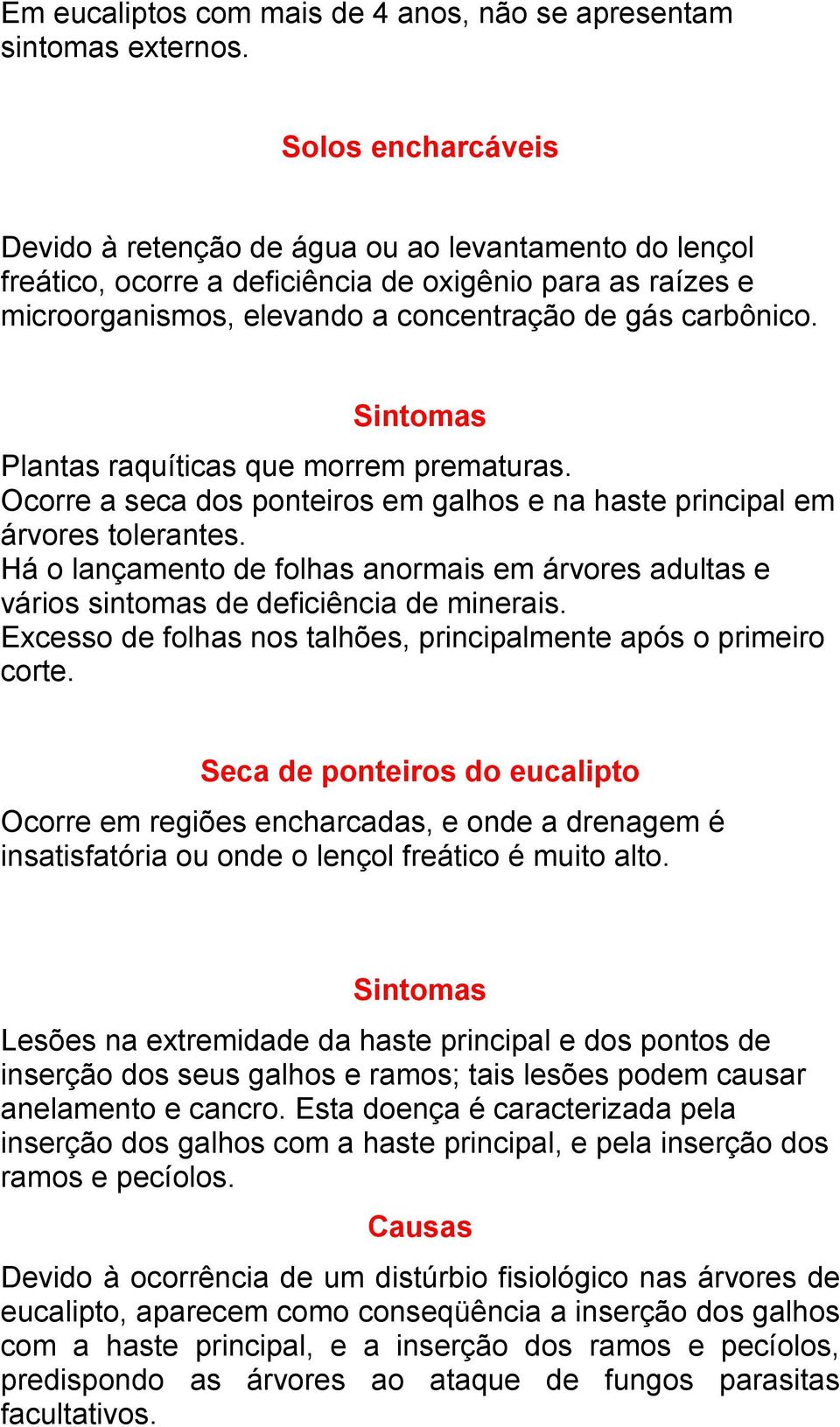 Em eucaliptos com mais de 4 anos, não se apresentam sintomas externos.

Solos encharcáveis

Devido à retenção de água ou ao levantamento do lençol freático, ocorre a deficiência de oxigênio para as raízes e microorganismos, elevando a concentração de gás carbônico.

Sintomas

Plantas raquíticas que morrem prematuras.
Ocorre a seca dos ponteiros em galhos e na haste principal em árvores tolerantes.
Há o lançamento de folhas anormais em árvores adultas e vários sintomas de deficiência de minerais.
Excesso de folhas nos talhões, principalmente após o primeiro corte.

Seca de ponteiros do eucalipto

Ocorre em regiões encharcadas, e onde a drenagem é insatisfatória ou onde o lençol freático é muito alto.

Sintomas

Lesões na extremidade da haste principal e dos pontos de inserção dos seus galhos e ramos; tais lesões podem causar anelamento e cancro. Esta doença é caracterizada pela inserção dos galhos com a haste principal, e pela inserção dos ramos e pecíolos.

Causas

Devido à ocorrência de um distúrbio fisiológico nas árvores de eucalipto, aparecem como conseqüência a inserção dos galhos com a haste principal, e a inserção dos ramos e pecíolos, predispondo as árvores ao ataque de fungos parasitas facultativos.